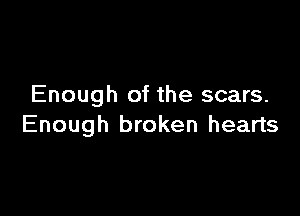 Enough of the scars.
Enough broken hearts